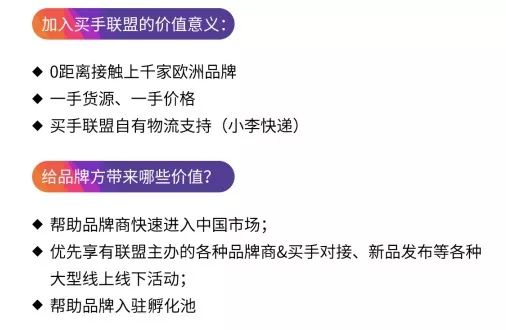 加入买手联盟的价值意义：

◆ 0距离接触上千家欧洲品牌
◆ 一手货源、一手价格
◆ 买手联盟自有物流支持（小李快递）

给品牌方带来哪些价值？

◆ 帮助品牌商快速进入中国市场；
◆ 优先享有联盟主办的各种品牌商&买手对接、新品发布等各种大型线上线下活动；
◆ 帮助品牌入驻孵化池